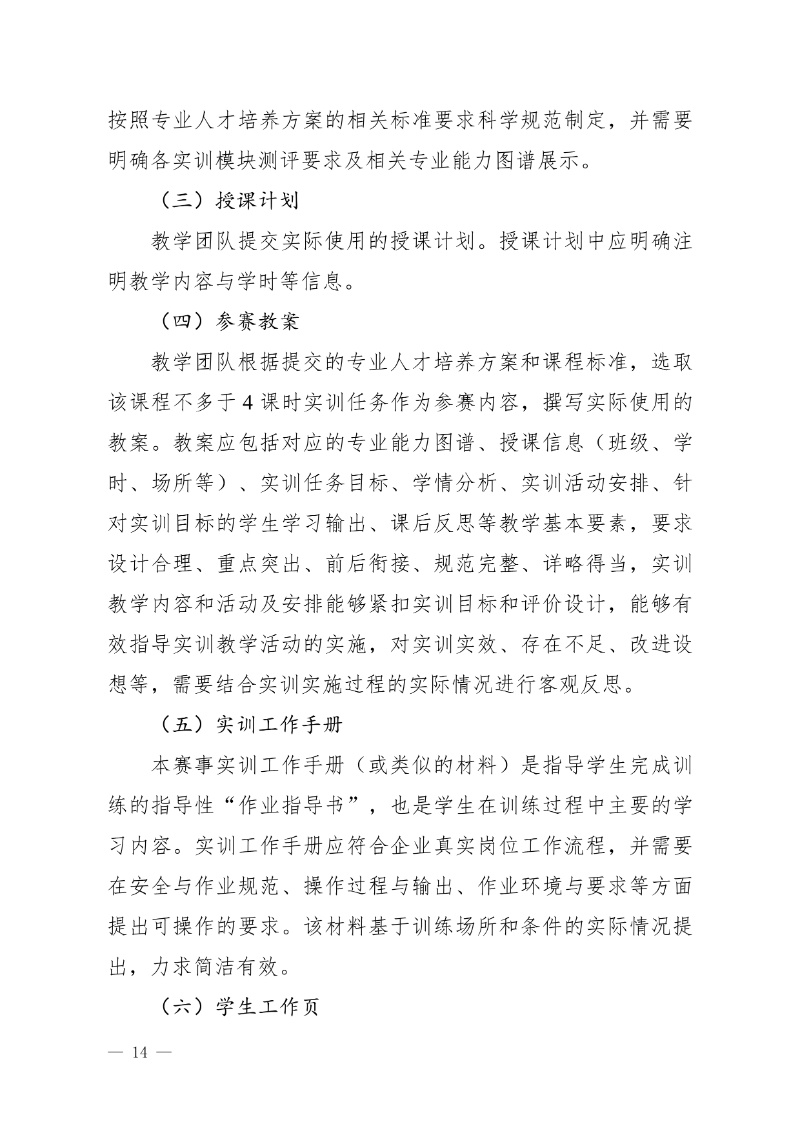 按照专业人才培养方案的相关标准要求科学规范制定，并需要明确各实训模块测评要求及相关专业能力图谱展示。

（三）授课计划

教学团队提交实际使用的授课计划。授课计划中应明确注明教学内容与学时等信息。

（四）参赛教案

教学团队根据提交的专业人才培养方案和课程标准，选取该课程不多于4课时实训任务作为参赛内容，撰写实际使用的教案。教案应包括对应的专业能力图谱、授课信息（班级、学时、场所等）、实训任务目标、学情分析、实训活动安排、针对实训目标的学生学习输出、课后反思等教学基本要素，要求设计合理、重点突出、前后衔接、规范完整、详略得当，实训教学内容和活动及安排能够紧扣实训目标和评价设计，能够有效指导实训教学活动的实施，对实训实效、存在不足、改进设想等，需要结合实训实施过程的实际情况进行客观反思。

（五）实训工作手册

本赛事实训工作手册（或类似的材料）是指导学生完成训练的指导性“作业指导书”，也是学生在训练过程中主要的学习内容。实训工作手册应符合企业真实岗位工作流程，并需要在安全与作业规范、操作过程与输出、作业环境与要求等方面提出可操作的要求。该材料基于训练场所和条件的实际情况提出，力求简洁有效。

（六）学生工作页

— 14 —